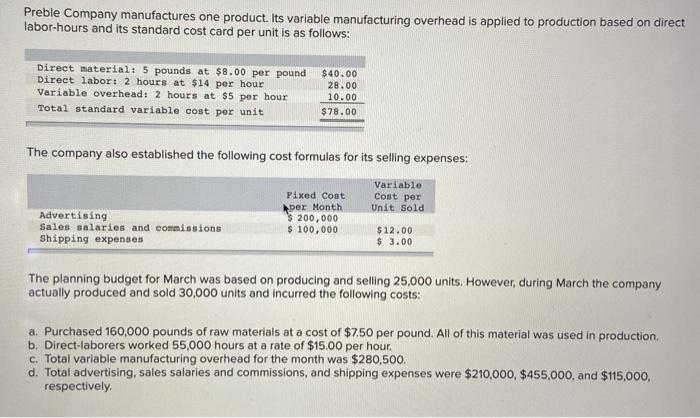 Preble Company manufactures one product. Its variable manufacturing overhead is applied to production based on direct labor-hours and its standard cost card per unit is as follows:

| | |
|---|---|
| Direct material: 5 pounds at \$8.00 per pound | \$40.00 |
| Direct labor: 2 hours at \$14 per hour | 28.00 |
| Variable overhead: 2 hours at \$5 per hour | 10.00 |
| Total standard variable cost per unit | \$78.00 |

The company also established the following cost formulas for its selling expenses:

| | Fixed Cost per Month | Variable Cost per Unit Sold |
|---|---|---|
| Advertising | \$ 200,000 | |
| Sales salaries and commissions | \$ 100,000 | \$12.00 |
| Shipping expenses | | \$ 3.00 |

The planning budget for March was based on producing and selling 25,000 units. However, during March the company actually produced and sold 30,000 units and incurred the following costs:

a. Purchased 160,000 pounds of raw materials at a cost of \$7.50 per pound. All of this material was used in production.
b. Direct-laborers worked 55,000 hours at a rate of \$15.00 per hour.
c. Total variable manufacturing overhead for the month was \$280,500.
d. Total advertising, sales salaries and commissions, and shipping expenses were \$210,000, \$455,000, and \$115,000, respectively.